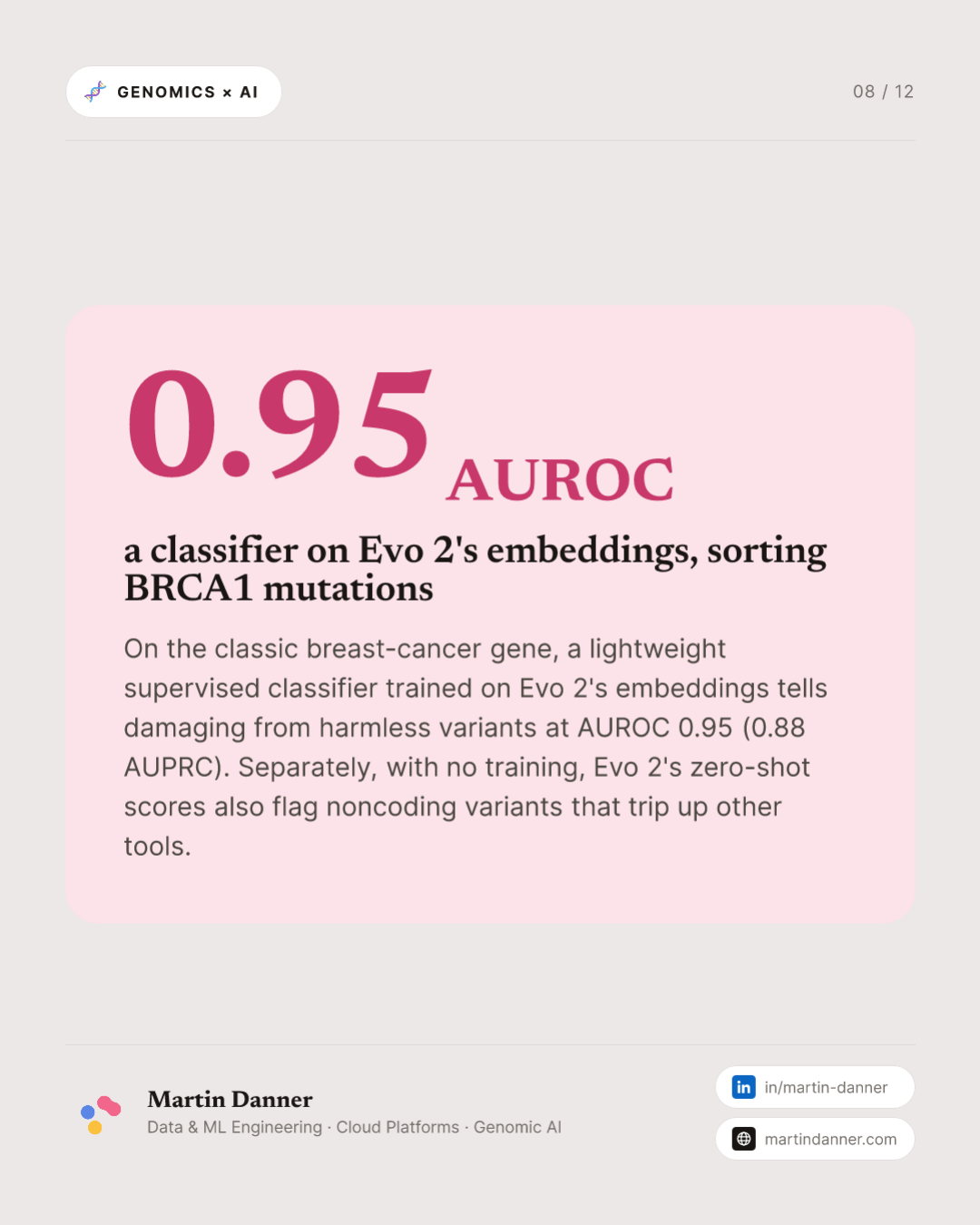 GENOMICS × AI

08 / 12

0.95 AUROC

a classifier on Evo 2's embeddings, sorting BRCA1 mutations

On the classic breast-cancer gene, a lightweight supervised classifier trained on Evo 2's embeddings tells damaging from harmless variants at AUROC 0.95 (0.88 AUPRC). Separately, with no training, Evo 2's zero-shot scores also flag noncoding variants that trip up other tools.

Martin Danner
Data & ML Engineering · Cloud Platforms · Genomic AI

in in/martin-danner

martindanner.com